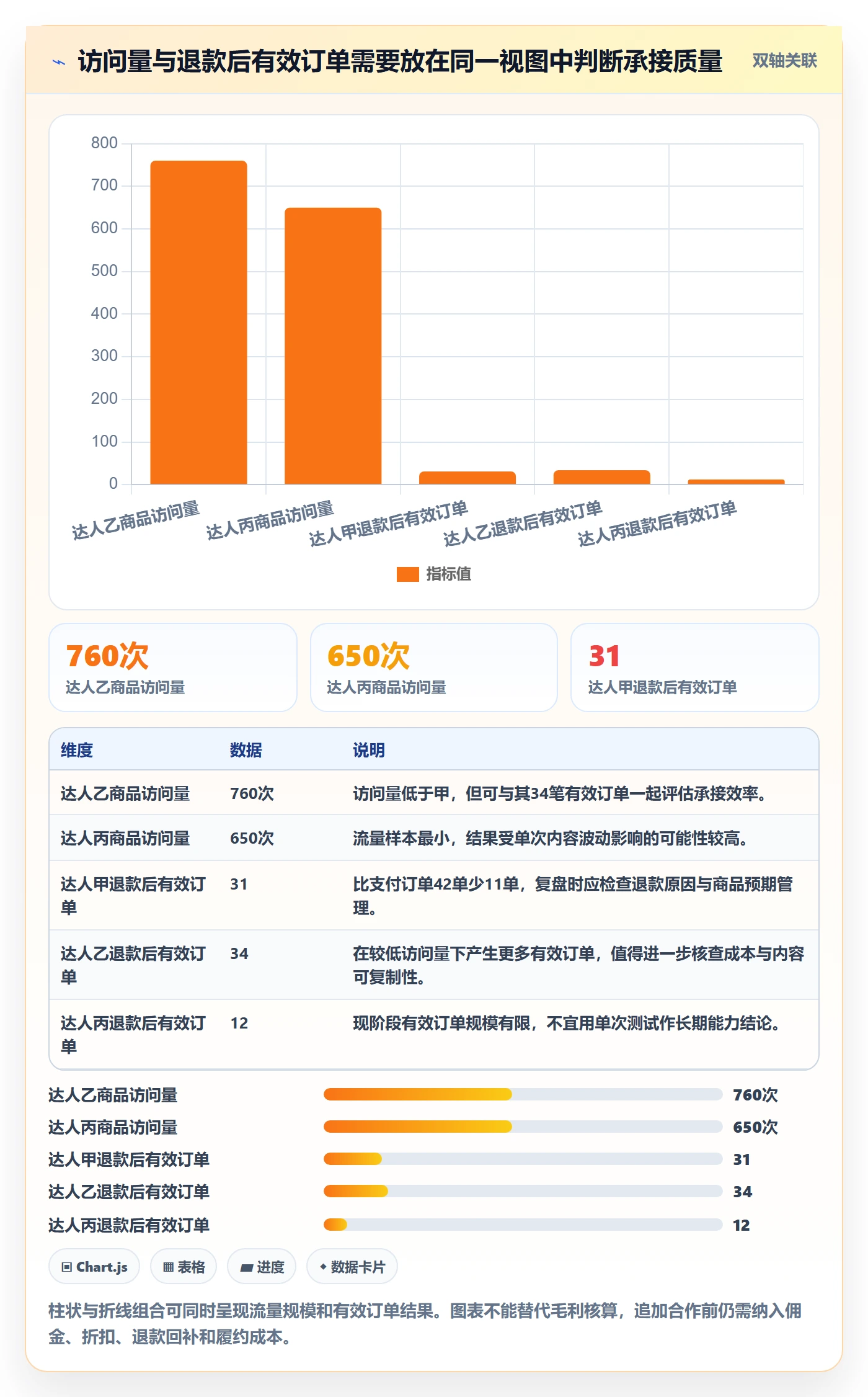 访问量与退款后有效订单需要放在同一视图中判断承接质量 双轴关联

800
700
600
500
400
300
200
100
0

达人乙商品访问量 达人丙商品访问量 达人甲退款后有效订单 达人乙退款后有效订单 达人丙退款后有效订单

指标值

760次
达人乙商品访问量

650次
达人丙商品访问量

31
达人甲退款后有效订单

| 维度 | 数据 | 说明 |
|---|---|---|
| 达人乙商品访问量 | 760次 | 访问量低于甲，但可与其34笔有效订单一起评估承接效率。 |
| 达人丙商品访问量 | 650次 | 流量样本最小，结果受单次内容波动影响的可能性较高。 |
| 达人甲退款后有效订单 | 31 | 比支付订单42单少11单，复盘时应检查退款原因与商品预期管理。 |
| 达人乙退款后有效订单 | 34 | 在较低访问量下产生更多有效订单，值得进一步核查成本与内容可复制性。 |
| 达人丙退款后有效订单 | 12 | 现阶段有效订单规模有限，不宜用单次测试作长期能力结论。 |

达人乙商品访问量 760次
达人丙商品访问量 650次
达人甲退款后有效订单 31
达人乙退款后有效订单 34
达人丙退款后有效订单 12

Chart.js 表格 进度 数据卡片

柱状与折线组合可同时呈现流量规模和有效订单结果。图表不能替代毛利核算，追加合作前仍需纳入佣金、折扣、退款回补和履约成本。